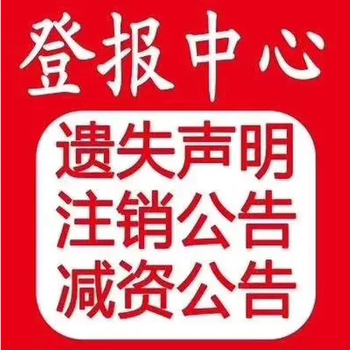 登报中心

遗失声明
注销公告
减资公告